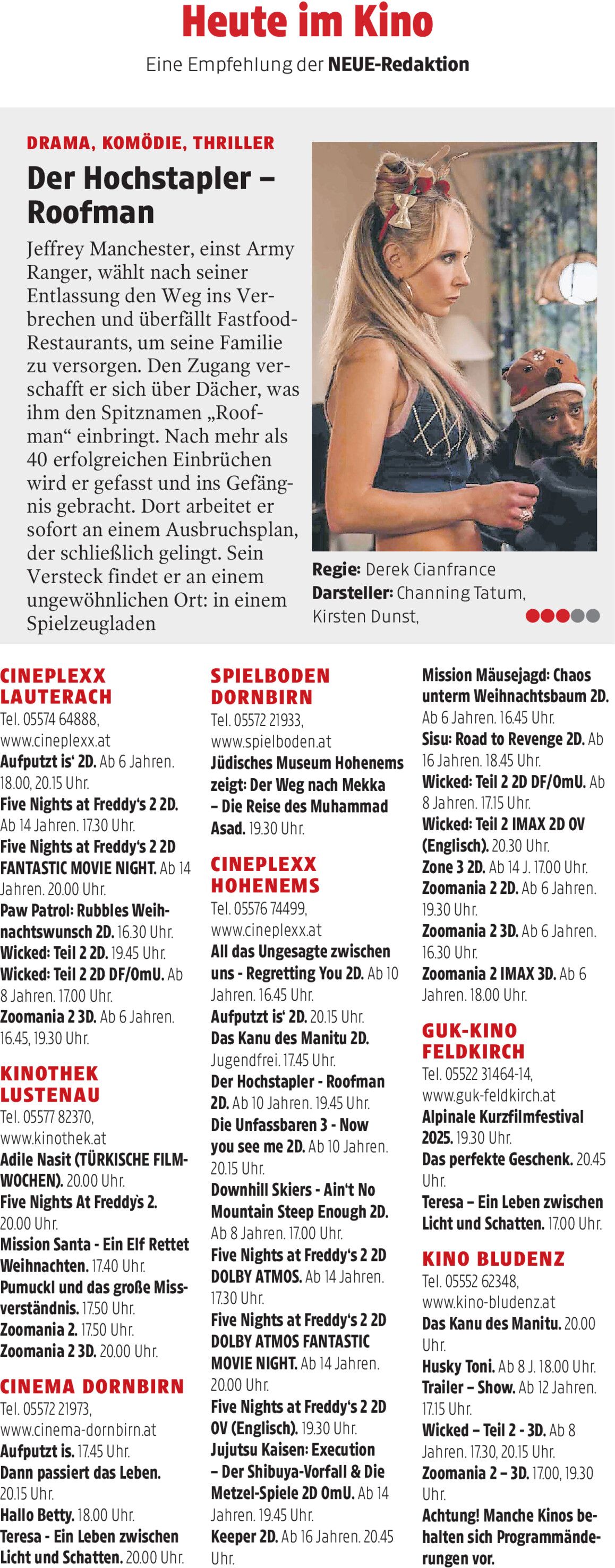 Heute im Kino

Eine Empfehlung der NEUE-Redaktion

DRAMA, KOMÖDIE, THRILLER

Der Hochstapler – Roofman

Jeffrey Manchester, einst Army Ranger, wählt nach seiner Entlassung den Weg ins Verbrechen und überfällt Fastfood-Restaurants, um seine Familie zu versorgen. Den Zugang verschafft er sich über Dächer, was ihm den Spitznamen „Roofman“ einbringt. Nach mehr als 40 erfolgreichen Einbrüchen wird er gefasst und ins Gefängnis gebracht. Dort arbeitet er sofort an einem Ausbruchsplan, der schließlich gelingt. Sein Versteck findet er an einem ungewöhnlichen Ort: in einem Spielzeugladen

Regie: Derek Cianfrance
Darsteller: Channing Tatum, Kirsten Dunst,

CINEPLEXX LAUTERACH
Tel. 05574 64888, www.cineplexx.at
Aufputzt is' 2D. Ab 6 Jahren. 18.00, 20.15 Uhr.
Five Nights at Freddy's 2 2D. Ab 14 Jahren. 17.30 Uhr.
Five Nights at Freddy's 2 2D FANTASTIC MOVIE NIGHT. Ab 14 Jahren. 20.00 Uhr.
Paw Patrol: Rubbles Weihnachtswunsch 2D. 16.30 Uhr.
Wicked: Teil 2 2D. 19.45 Uhr.
Wicked: Teil 2 2D DF/OmU. Ab 8 Jahren. 17.00 Uhr.
Zoomania 2 3D. Ab 6 Jahren. 16.45, 19.30 Uhr.

KINOTHEK LUSTENAU
Tel. 05577 82370, www.kinothek.at
Adile Nasit (TÜRKISCHE FILMWOCHEN). 20.00 Uhr.
Five Nights At Freddy's 2. 20.00 Uhr.
Mission Santa - Ein Elf Rettet Weihnachten. 17.40 Uhr.
Pumuckl und das große Missverständnis. 17.50 Uhr.
Zoomania 2. 17.50 Uhr.
Zoomania 2 3D. 20.00 Uhr.

CINEMA DORNBIRN
Tel. 05572 21973, www.cinema-dornbirn.at
Aufputzt is. 17.45 Uhr.
Dann passiert das Leben. 20.15 Uhr.
Hallo Betty. 18.00 Uhr.
Teresa - Ein Leben zwischen Licht und Schatten. 20.00 Uhr.

SPIELBODEN DORNBIRN
Tel. 05572 21933, www.spielboden.at
Jüdisches Museum Hohenems zeigt: Der Weg nach Mekka – Die Reise des Muhammad Asad. 19.30 Uhr.

CINEPLEXX HOHENEMS
Tel. 05576 74499, www.cineplexx.at
All das Ungesagte zwischen uns - Regretting You 2D. Ab 10 Jahren. 16.45 Uhr.
Aufputzt is' 2D. 20.15 Uhr.
Das Kanu des Manitu 2D. Jugendfrei. 17.45 Uhr.
Der Hochstapler - Roofman 2D. Ab 10 Jahren. 19.45 Uhr.
Die Unfassbaren 3 - Now you see me 2D. Ab 10 Jahren. 20.15 Uhr.
Downhill Skiers - Ain't No Mountain Steep Enough 2D. Ab 8 Jahren. 17.00 Uhr.
Five Nights at Freddy's 2 2D DOLBY ATMOS. Ab 14 Jahren. 17.30 Uhr.
Five Nights at Freddy's 2 2D DOLBY ATMOS FANTASTIC MOVIE NIGHT. Ab 14 Jahren. 20.00 Uhr.
Five Nights at Freddy's 2 2D OV (Englisch). 19.30 Uhr.
Jujutsu Kaisen: Execution – Der Shibuya-Vorfall & Die Metzel-Spiele 2D OmU. Ab 14 Jahren. 19.45 Uhr.
Keeper 2D. Ab 16 Jahren. 20.45 Uhr.
Mission Mäusejagd: Chaos unterm Weihnachtsbaum 2D. Ab 6 Jahren. 16.45 Uhr.
Sisu: Road to Revenge 2D. Ab 16 Jahren. 18.45 Uhr.
Wicked: Teil 2 2D DF/OmU. Ab 8 Jahren. 17.15 Uhr.
Wicked: Teil 2 IMAX 2D OV (Englisch). 20.30 Uhr.
Zone 3 2D. Ab 14 J. 17.00 Uhr.
Zoomania 2 2D. Ab 6 Jahren. 19.30 Uhr.
Zoomania 2 3D. Ab 6 Jahren. 16.30 Uhr.
Zoomania 2 IMAX 3D. Ab 6 Jahren. 18.00 Uhr.

GUK-KINO FELDKIRCH
Tel. 05522 31464-14, www.guk-feldkirch.at
Alpinale Kurzfilmfestival 2025. 19.30 Uhr.
Das perfekte Geschenk. 20.45 Uhr.
Teresa – Ein Leben zwischen Licht und Schatten. 17.00 Uhr.

KINO BLUDENZ
Tel. 05552 62348, www.kino-bludenz.at
Das Kanu des Manitu. 20.00 Uhr.
Husky Toni. Ab 8 J. 18.00 Uhr.
Trailer – Show. Ab 12 Jahren. 17.15 Uhr.
Wicked – Teil 2 - 3D. Ab 8 Jahren. 17.30, 20.15 Uhr.
Zoomania 2 – 3D. 17.00, 19.30 Uhr.
Achtung! Manche Kinos behalten sich Programmänderungen vor.